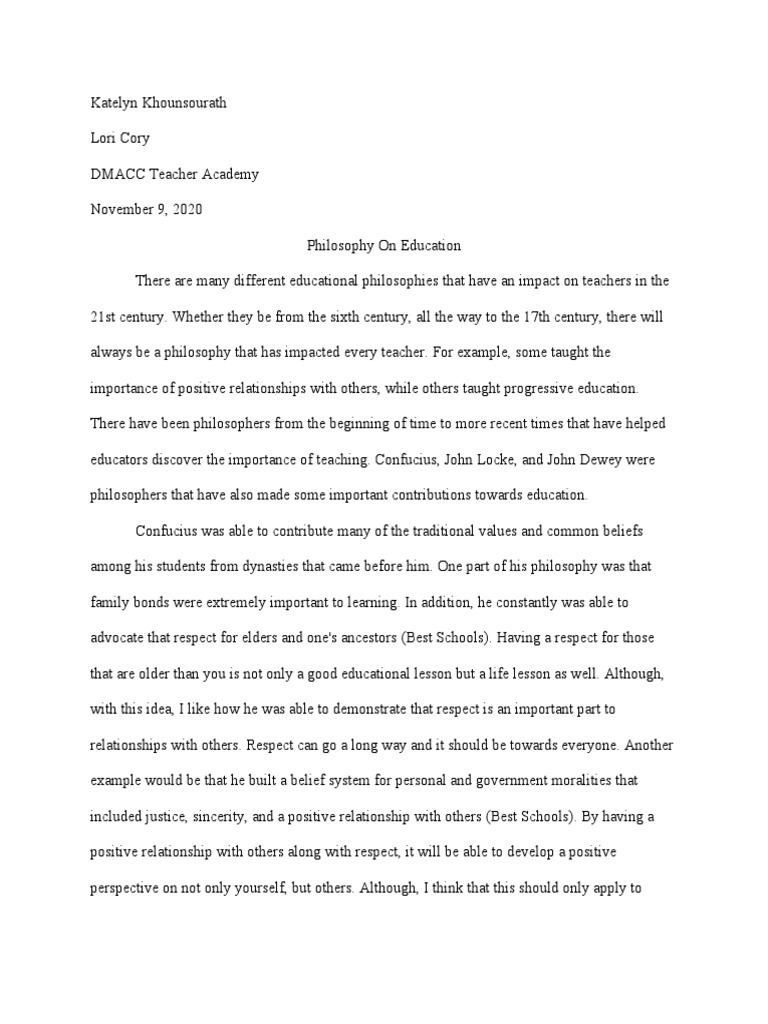 Katelyn Khounsourath

Lori Cory

DMACC Teacher Academy

November 9, 2020

Philosophy On Education

There are many different educational philosophies that have an impact on teachers in the 21st century. Whether they be from the sixth century, all the way to the 17th century, there will always be a philosophy that has impacted every teacher. For example, some taught the importance of positive relationships with others, while others taught progressive education. There have been philosophers from the beginning of time to more recent times that have helped educators discover the importance of teaching. Confucius, John Locke, and John Dewey were philosophers that have also made some important contributions towards education.

Confucius was able to contribute many of the traditional values and common beliefs among his students from dynasties that came before him. One part of his philosophy was that family bonds were extremely important to learning. In addition, he constantly was able to advocate that respect for elders and one's ancestors (Best Schools). Having a respect for those that are older than you is not only a good educational lesson but a life lesson as well. Although, with this idea, I like how he was able to demonstrate that respect is an important part to relationships with others. Respect can go a long way and it should be towards everyone. Another example would be that he built a belief system for personal and government moralities that included justice, sincerity, and a positive relationship with others (Best Schools). By having a positive relationship with others along with respect, it will be able to develop a positive perspective on not only yourself, but others. Although, I think that this should only apply to